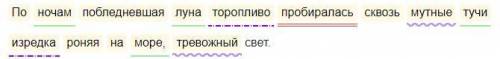 По ночам побледневшая луна торопливо пробиралась сквозь мутные тучи изредка роняя на море, тревожный свет.